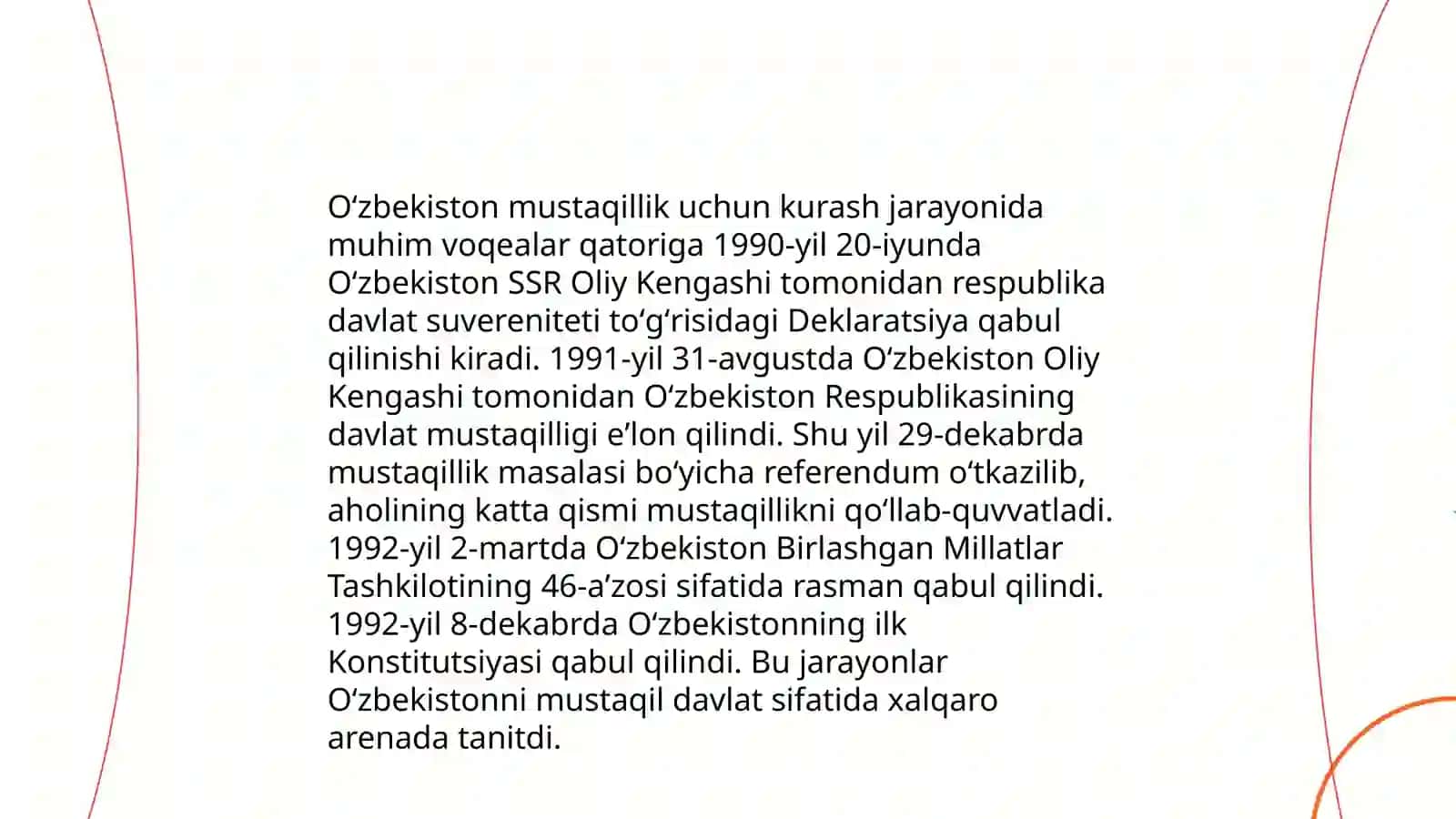 O'zbekiston mustaqillik uchun kurash jarayonida muhim voqealar qatoriga 1990-yil 20-iyunda O'zbekiston SSR Oliy Kengashi tomonidan respublika davlat suvereniteti to'g'risidagi Deklaratsiya qabul qilinishi kiradi. 1991-yil 31-avgustda O'zbekiston Oliy Kengashi tomonidan O'zbekiston Respublikasining davlat mustaqilligi e'lon qilindi. Shu yil 29-dekabrda mustaqillik masalasi bo'yicha referendum o'tkazilib, aholining katta qismi mustaqillikni qo'llab-quvvatladi. 1992-yil 2-martda O'zbekiston Birlashgan Millatlar Tashkilotining 46-a'zosi sifatida rasman qabul qilindi. 1992-yil 8-dekabrda O'zbekistonning ilk Konstitutsiyasi qabul qilindi. Bu jarayonlar O'zbekistonni mustaqil davlat sifatida xalqaro arenada tanitdi.